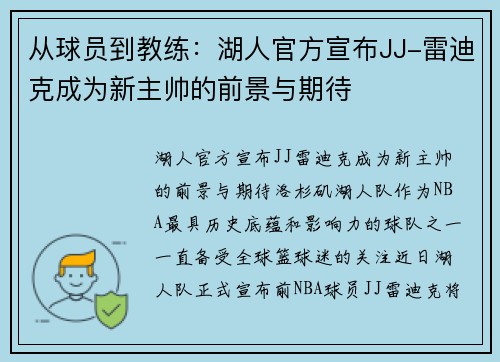 从球员到教练：湖人官方宣布JJ-雷迪克成为新主帅的前景与期待

湖人官方宣布JJ雷迪克成为新主帅的前景与期待洛杉矶湖人队作为NBA最具历史底蕴和影响力的球队之一一直备受全球篮球迷的关注近日湖人队正式宣布前NBA球员JJ雷迪克将